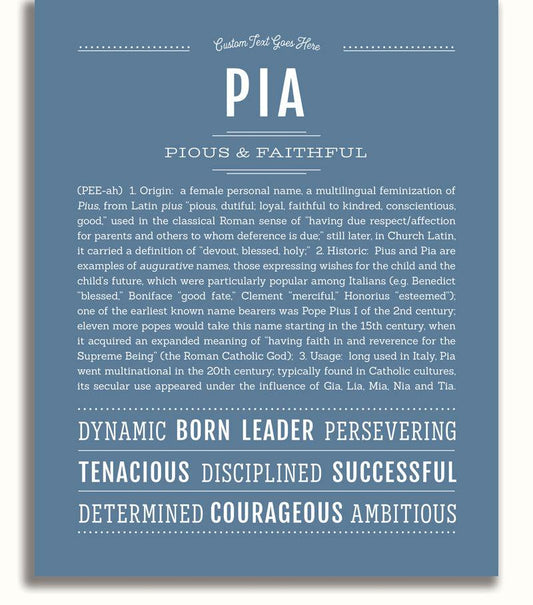 Custom Text Goes Here

PIA

PIOUS & FAITHFUL

(PEE-ah) 1. Origin: a female personal name, a multilingual feminization of Pius, from Latin pius "pious, dutiful; loyal, faithful to kindred, conscientious, good," used in the classical Roman sense of "having due respect/affection for parents and others to whom deference is due;" still later, in Church Latin, it carried a definition of "devout, blessed, holy;" 2. Historic: Pius and Pia are examples of augurative names, those expressing wishes for the child and the child's future, which were particularly popular among Italians (e.g. Benedict "blessed," Boniface "good fate," Clement "merciful," Honorius "esteemed"); one of the earliest known name bearers was Pope Pius I of the 2nd century; eleven more popes would take this name starting in the 15th century, when it acquired an expanded meaning of "having faith in and reverence for the Supreme Being" (the Roman Catholic God); 3. Usage: long used in Italy, Pia went multinational in the 20th century; typically found in Catholic cultures, its secular use appeared under the influence of Gia, Lia, Mia, Nia and Tia.

DYNAMIC BORN LEADER PERSEVERING

TENACIOUS DISCIPLINED SUCCESSFUL

DETERMINED COURAGEOUS AMBITIOUS